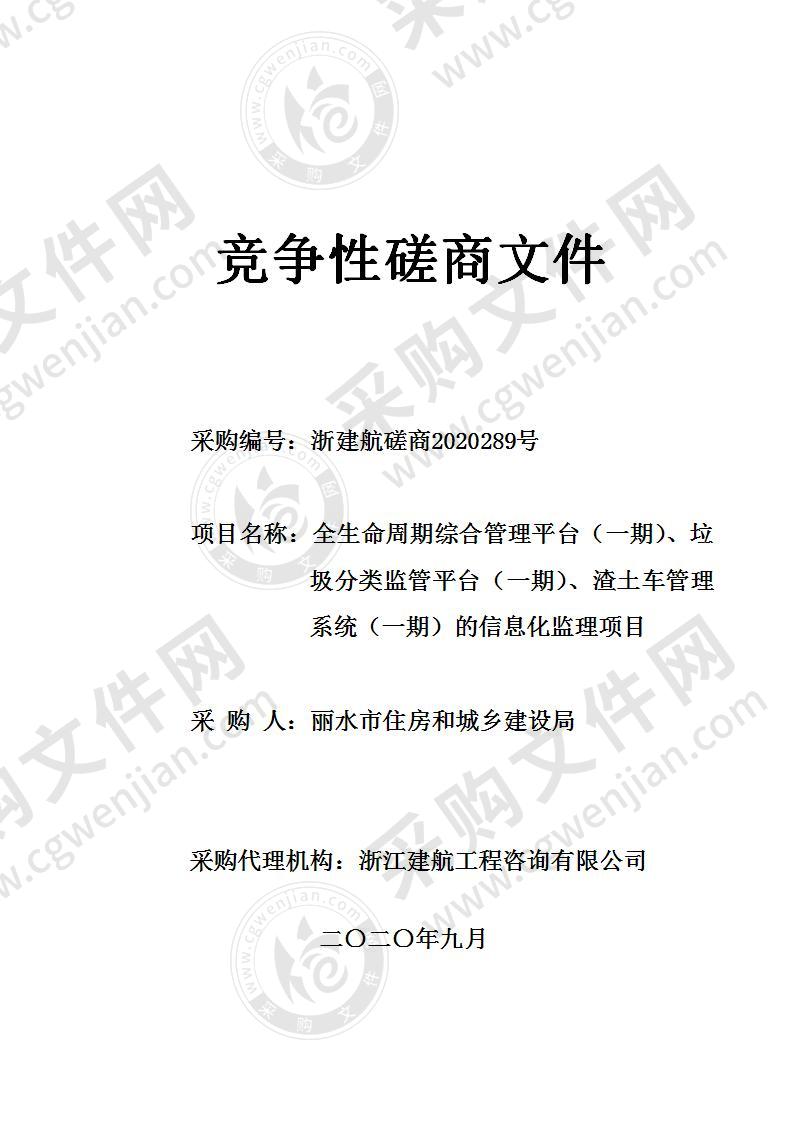 竞争性磋商文件

采购编号：浙建航磋商2020289号

项目名称：全生命周期综合管理平台（一期）、垃圾分类监管平台（一期）、渣土车管理系统（一期）的信息化监理项目

采 购 人：丽水市住房和城乡建设局

采购代理机构：浙江建航工程咨询有限公司

二〇二〇年九月

采购文件网 www.cgwenjian.com